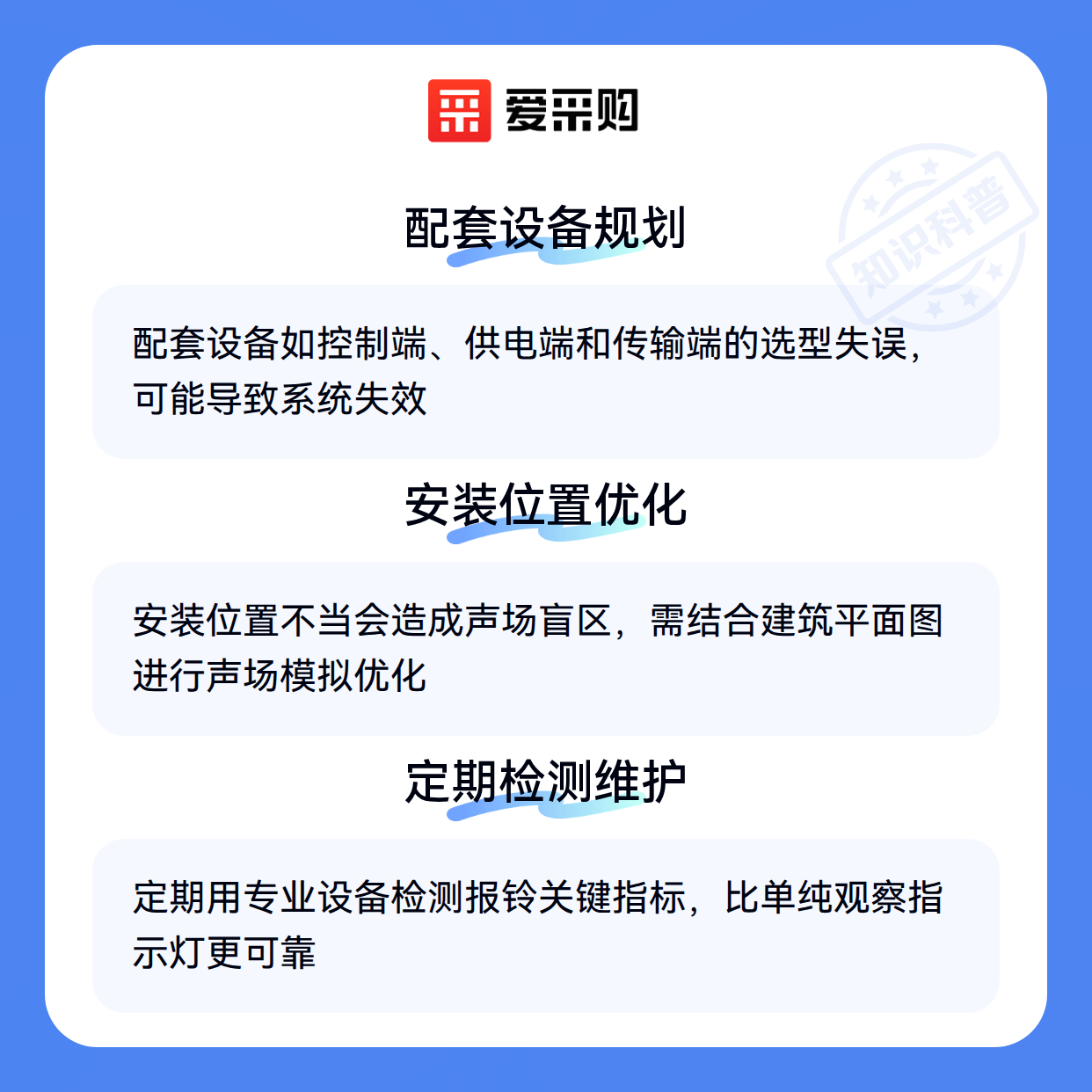 爱采购

配套设备规划

配套设备如控制端、供电端和传输端的选型失误，可能导致系统失效

安装位置优化

安装位置不当会造成声场盲区，需结合建筑平面图进行声场模拟优化

定期检测维护

定期用专业设备检测报铃关键指标，比单纯观察指示灯更可靠

知识科普